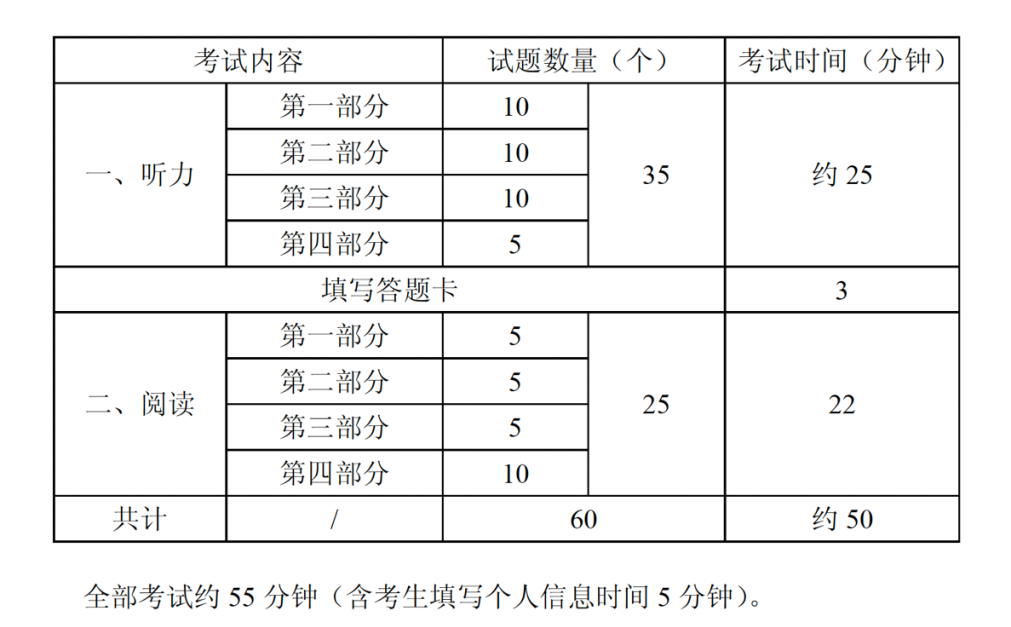 | 考试内容 | | 试题数量（个） | | 考试时间（分钟） |
|---|---|---|---|---|
| 一、听力 | 第一部分 | 10 | 35 | 约 25 |
| | 第二部分 | 10 | | |
| | 第三部分 | 10 | | |
| | 第四部分 | 5 | | |
| 填写答题卡 | | | | 3 |
| 二、阅读 | 第一部分 | 5 | 25 | 22 |
| | 第二部分 | 5 | | |
| | 第三部分 | 5 | | |
| | 第四部分 | 10 | | |
| 共计 | / | 60 | | 约 50 |

全部考试约 55 分钟（含考生填写个人信息时间 5 分钟）。